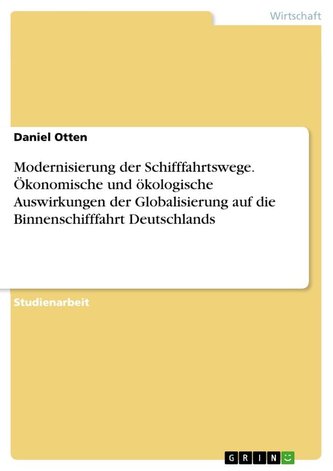 Wirtschaft

Daniel Otten

Modernisierung der Schifffahrtswege. Ökonomische und ökologische Auswirkungen der Globalisierung auf die Binnenschifffahrt Deutschlands

Studienarbeit

GRIN